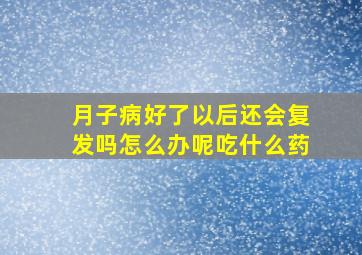 月子病好了以后还会复发吗怎么办呢吃什么药